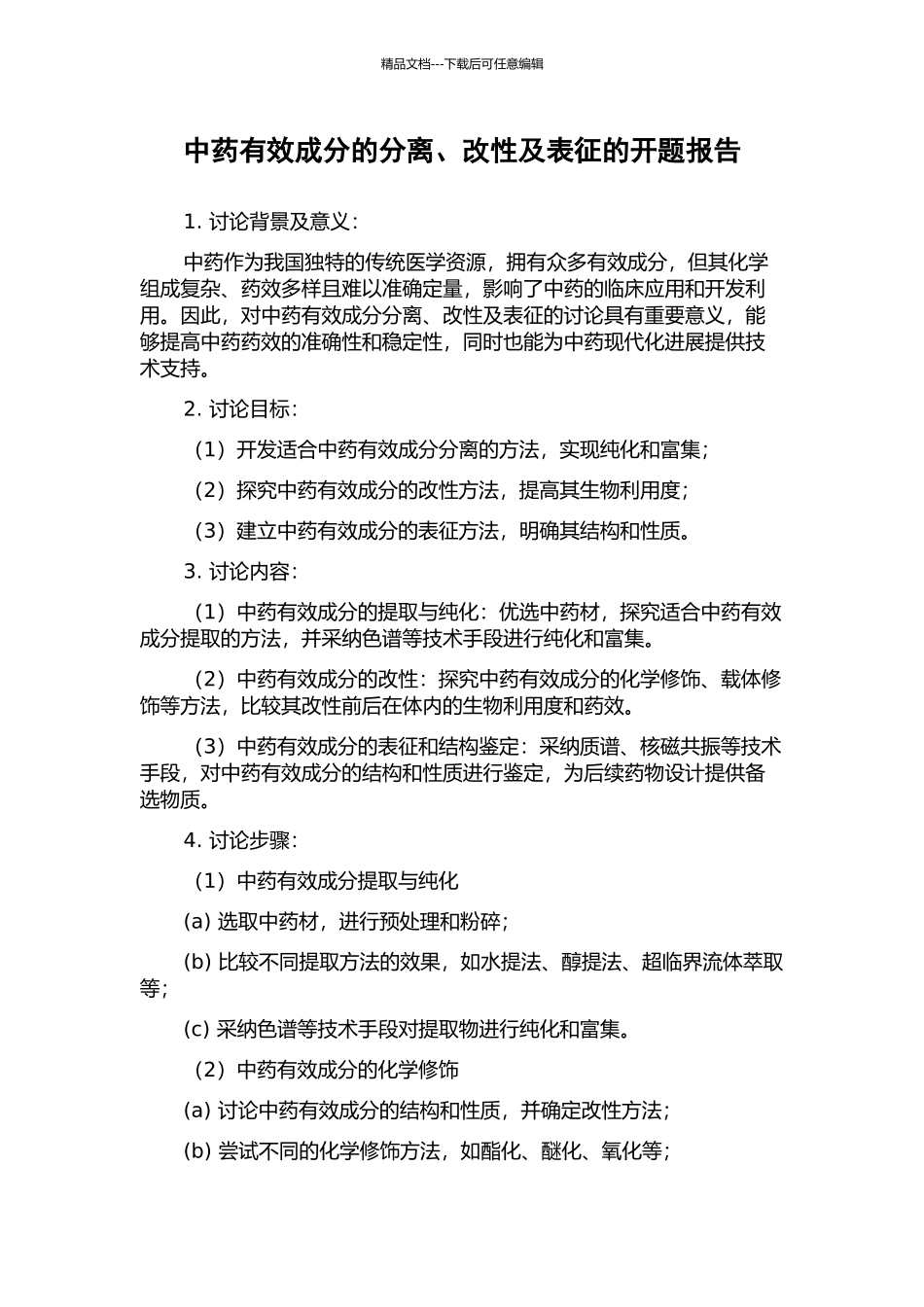 精品文档---下载后可任意编辑

中药有效成分的分离、改性及表征的开题报告

1. 讨论背景及意义：

中药作为我国独特的传统医学资源，拥有众多有效成分，但其化学组成复杂、药效多样且难以准确定量，影响了中药的临床应用和开发利用。因此，对中药有效成分分离、改性及表征的讨论具有重要意义，能够提高中药药效的准确性和稳定性，同时也能为中药现代化进展提供技术支持。

2. 讨论目标：

（1）开发适合中药有效成分分离的方法，实现纯化和富集；

（2）探究中药有效成分的改性方法，提高其生物利用度；

（3）建立中药有效成分的表征方法，明确其结构和性质。

3. 讨论内容：

（1）中药有效成分的提取与纯化：优选中药材，探究适合中药有效成分提取的方法，并采纳色谱等技术手段进行纯化和富集。

（2）中药有效成分的改性：探究中药有效成分的化学修饰、载体修饰等方法，比较其改性前后在体内的生物利用度和药效。

（3）中药有效成分的表征和结构鉴定：采纳质谱、核磁共振等技术手段，对中药有效成分的结构和性质进行鉴定，为后续药物设计提供备选物质。

4. 讨论步骤：

（1）中药有效成分提取与纯化

(a) 选取中药材，进行预处理和粉碎；

(b) 比较不同提取方法的效果，如水提法、醇提法、超临界流体萃取等；

(c) 采纳色谱等技术手段对提取物进行纯化和富集。

（2）中药有效成分的化学修饰

(a) 讨论中药有效成分的结构和性质，并确定改性方法；

(b) 尝试不同的化学修饰方法，如酯化、醚化、氧化等；